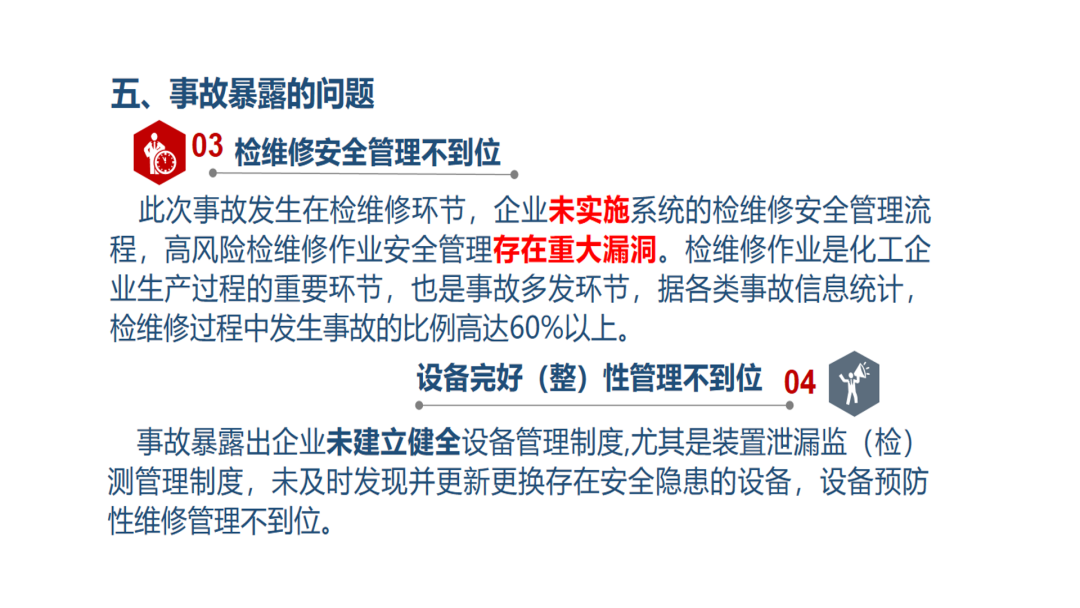 五、事故暴露的问题

03 检维修安全管理不到位

此次事故发生在检维修环节，企业未实施系统的检维修安全管理流程，高风险检维修作业安全管理存在重大漏洞。检维修作业是化工企业生产过程的重要环节，也是事故多发环节，据各类事故信息统计，检维修过程中发生事故的比例高达60%以上。

设备完好（整）性管理不到位 04

事故暴露出企业未建立健全设备管理制度,尤其是装置泄漏监（检）测管理制度，未及时发现并更新更换存在安全隐患的设备，设备预防性维修管理不到位。